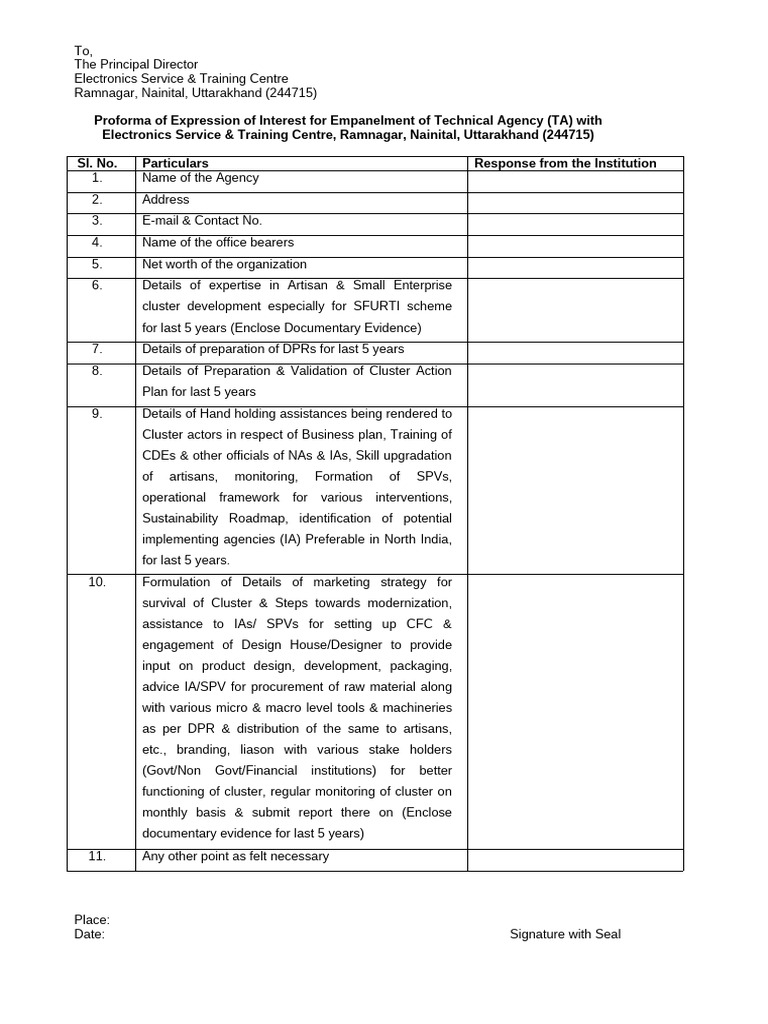 To,
The Principal Director
Electronics Service & Training Centre
Ramnagar, Nainital, Uttarakhand (244715)

Proforma of Expression of Interest for Empanelment of Technical Agency (TA) with Electronics Service & Training Centre, Ramnagar, Nainital, Uttarakhand (244715)

| Sl. No. | Particulars | Response from the Institution |
|---|---|---|
| 1. | Name of the Agency | |
| 2. | Address | |
| 3. | E-mail & Contact No. | |
| 4. | Name of the office bearers | |
| 5. | Net worth of the organization | |
| 6. | Details of expertise in Artisan & Small Enterprise cluster development especially for SFURTI scheme for last 5 years (Enclose Documentary Evidence) | |
| 7. | Details of preparation of DPRs for last 5 years | |
| 8. | Details of Preparation & Validation of Cluster Action Plan for last 5 years | |
| 9. | Details of Hand holding assistances being rendered to Cluster actors in respect of Business plan, Training of CDEs & other officials of NAs & IAs, Skill upgradation of artisans, monitoring, Formation of SPVs, operational framework for various interventions, Sustainability Roadmap, identification of potential implementing agencies (IA) Preferable in North India, for last 5 years. | |
| 10. | Formulation of Details of marketing strategy for survival of Cluster & Steps towards modernization, assistance to IAs/ SPVs for setting up CFC & engagement of Design House/Designer to provide input on product design, development, packaging, advice IA/SPV for procurement of raw material along with various micro & macro level tools & machineries as per DPR & distribution of the same to artisans, etc., branding, liason with various stake holders (Govt/Non Govt/Financial institutions) for better functioning of cluster, regular monitoring of cluster on monthly basis & submit report there on (Enclose documentary evidence for last 5 years) | |
| 11. | Any other point as felt necessary | |

Place:
Date:

Signature with Seal